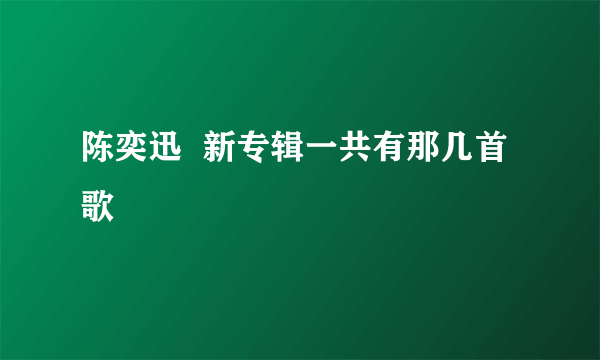 陈奕迅  新专辑一共有那几首歌